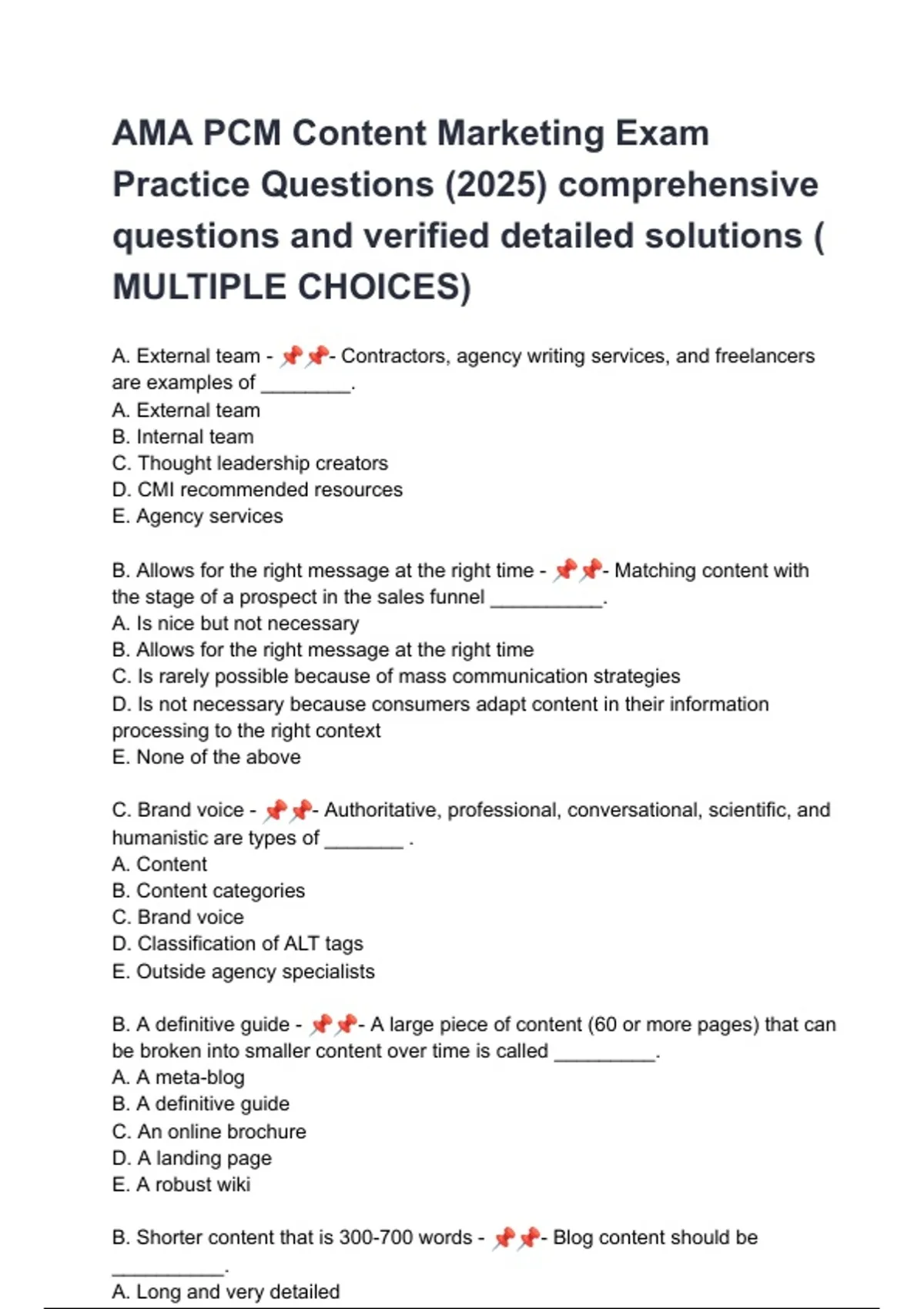 AMA PCM Content Marketing Exam Practice Questions (2025) comprehensive questions and verified detailed solutions ( MULTIPLE CHOICES)

A. External team - 📌📌- Contractors, agency writing services, and freelancers are examples of ________.
A. External team
B. Internal team
C. Thought leadership creators
D. CMI recommended resources
E. Agency services

B. Allows for the right message at the right time - 📌📌- Matching content with the stage of a prospect in the sales funnel __________.
A. Is nice but not necessary
B. Allows for the right message at the right time
C. Is rarely possible because of mass communication strategies
D. Is not necessary because consumers adapt content in their information processing to the right context
E. None of the above

C. Brand voice - 📌📌- Authoritative, professional, conversational, scientific, and humanistic are types of _______ .
A. Content
B. Content categories
C. Brand voice
D. Classification of ALT tags
E. Outside agency specialists

B. A definitive guide - 📌📌- A large piece of content (60 or more pages) that can be broken into smaller content over time is called _________.
A. A meta-blog
B. A definitive guide
C. An online brochure
D. A landing page
E. A robust wiki

B. Shorter content that is 300-700 words - 📌📌- Blog content should be __________.
A. Long and very detailed